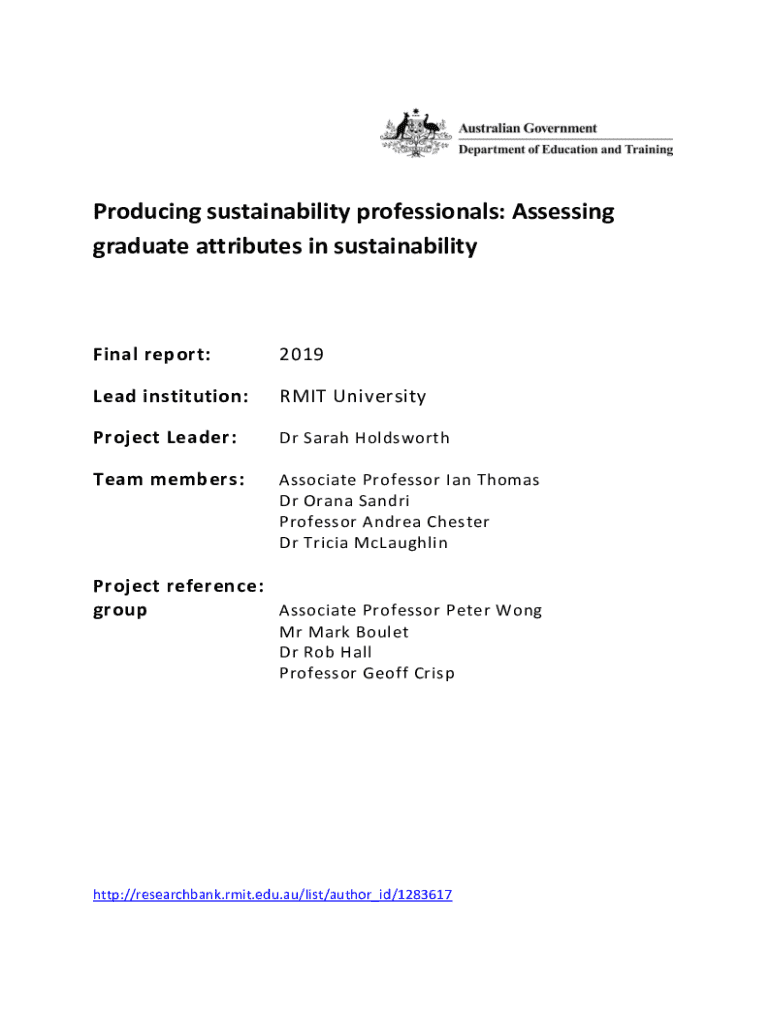 Australian Government
Department of Education and Training

Producing sustainability professionals: Assessing graduate attributes in sustainability

Final report: 2019

Lead institution: RMIT University

Project Leader: Dr Sarah Holdsworth

Team members: Associate Professor Ian Thomas
Dr Orana Sandri
Professor Andrea Chester
Dr Tricia McLaughlin

Project reference: group Associate Professor Peter Wong
Mr Mark Boulet
Dr Rob Hall
Professor Geoff Crisp

http://researchbank.rmit.edu.au/list/author_id/1283617